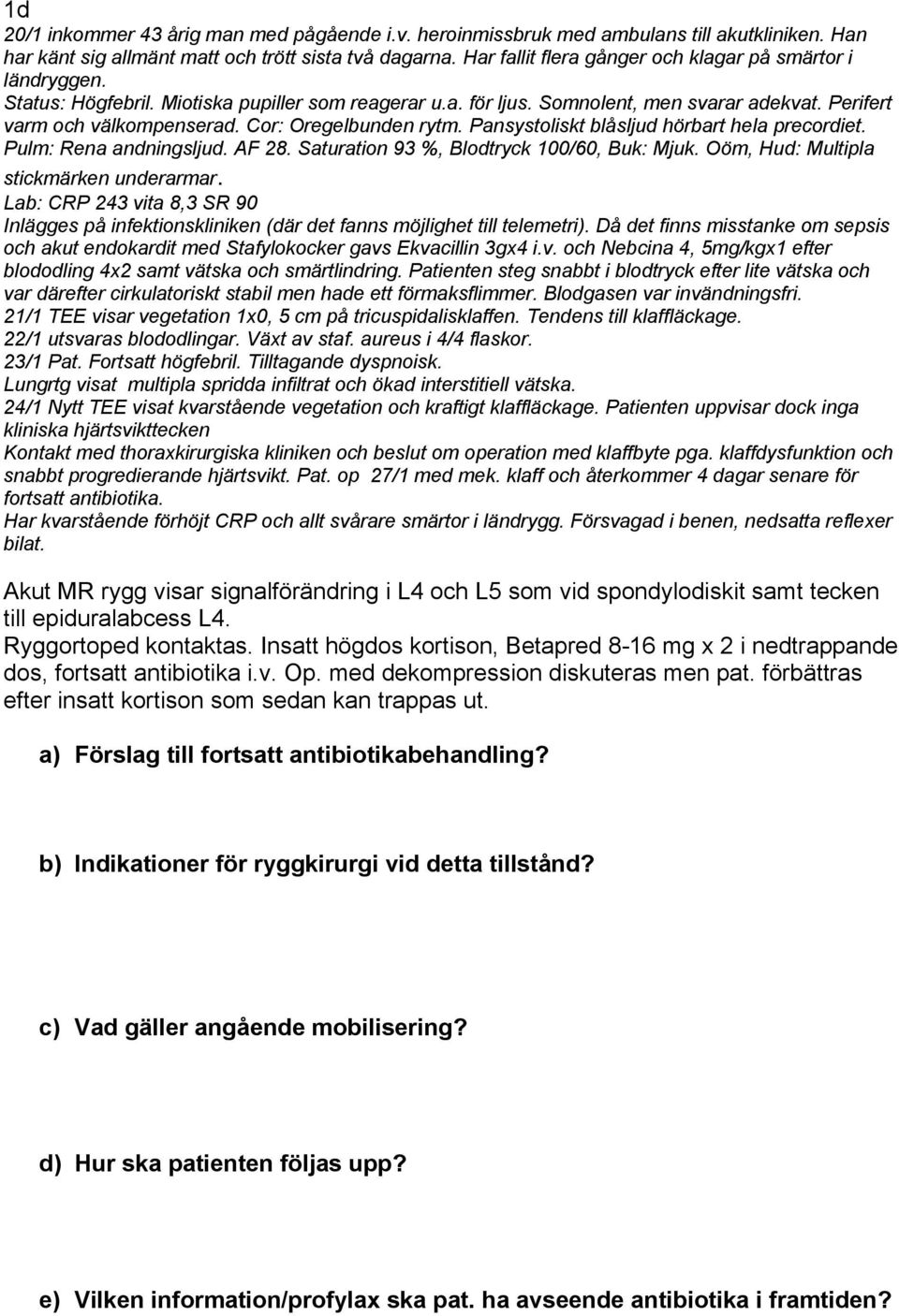 1d
20/1 inkommer 43 årig man med pågående i.v. heroinmissbruk med ambulans till akutkliniken. Han har känt sig allmänt matt och trött sista två dagarna. Har fallit flera gånger och klagar på smärtor i ländryggen.
Status: Högfebril. Miotiska pupiller som reagerar u.a. för ljus. Somnolent, men svarar adekvat. Perifert varm och välkompenserad. Cor: Oregelbunden rytm. Pansystoliskt blåsljud hörbart hela precordiet. Pulm: Rena andningsljud. AF 28. Saturation 93 %, Blodtryck 100/60, Buk: Mjuk. Oöm, Hud: Multipla stickmärken underarmar.
Lab: CRP 243 vita 8,3 SR 90
Inlägges på infektionskliniken (där det fanns möjlighet till telemetri). Då det finns misstanke om sepsis och akut endokardit med Stafylokocker gavs Ekvacillin 3gx4 i.v. och Nebcina 4, 5mg/kgx1 efter blododling 4x2 samt vätska och smärtlindring. Patienten steg snabbt i blodtryck efter lite vätska och var därefter cirkulatoriskt stabil men hade ett förmaksflimmer. Blodgasen var invändningsfri.
21/1 TEE visar vegetation 1x0, 5 cm på tricuspidalisklaffen. Tendens till klaffläckage.
22/1 utsvaras blododlingar. Växt av staf. aureus i 4/4 flaskor.
23/1 Pat. Fortsatt högfebril. Tilltagande dyspnoisk.
Lungrtg visat multipla spridda infiltrat och ökad interstitiell vätska.
24/1 Nytt TEE visat kvarstående vegetation och kraftigt klaffläckage. Patienten uppvisar dock inga kliniska hjärtsvikttecken
Kontakt med thoraxkirurgiska kliniken och beslut om operation med klaffbyte pga. klaffdysfunktion och snabbt progredierande hjärtsvikt. Pat. op 27/1 med mek. klaff och återkommer 4 dagar senare för fortsatt antibiotika.
Har kvarstående förhöjt CRP och allt svårare smärtor i ländrygg. Försvagad i benen, nedsatta reflexer bilat.

Akut MR rygg visar signalförändring i L4 och L5 som vid spondylodiskit samt tecken till epiduralabcess L4.
Ryggortoped kontaktas. Insatt högdos kortison, Betapred 8-16 mg x 2 i nedtrappande dos, fortsatt antibiotika i.v. Op. med dekompression diskuteras men pat. förbättras efter insatt kortison som sedan kan trappas ut.

a) Förslag till fortsatt antibiotikabehandling?

b) Indikationer för ryggkirurgi vid detta tillstånd?

c) Vad gäller angående mobilisering?

d) Hur ska patienten följas upp?

e) Vilken information/profylax ska pat. ha avseende antibiotika i framtiden?